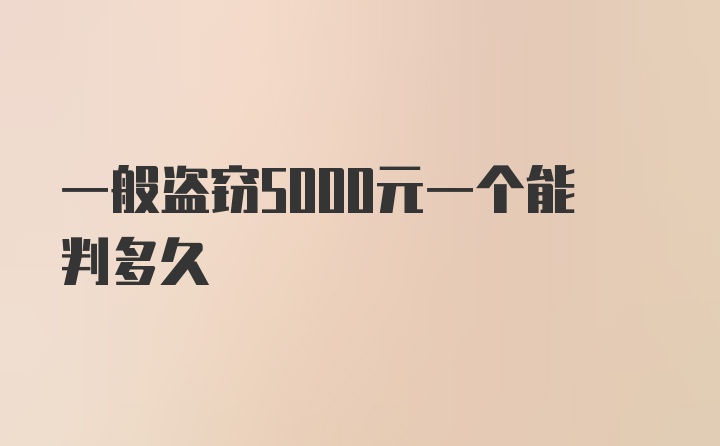 一般盗窃5000元一个能判多久